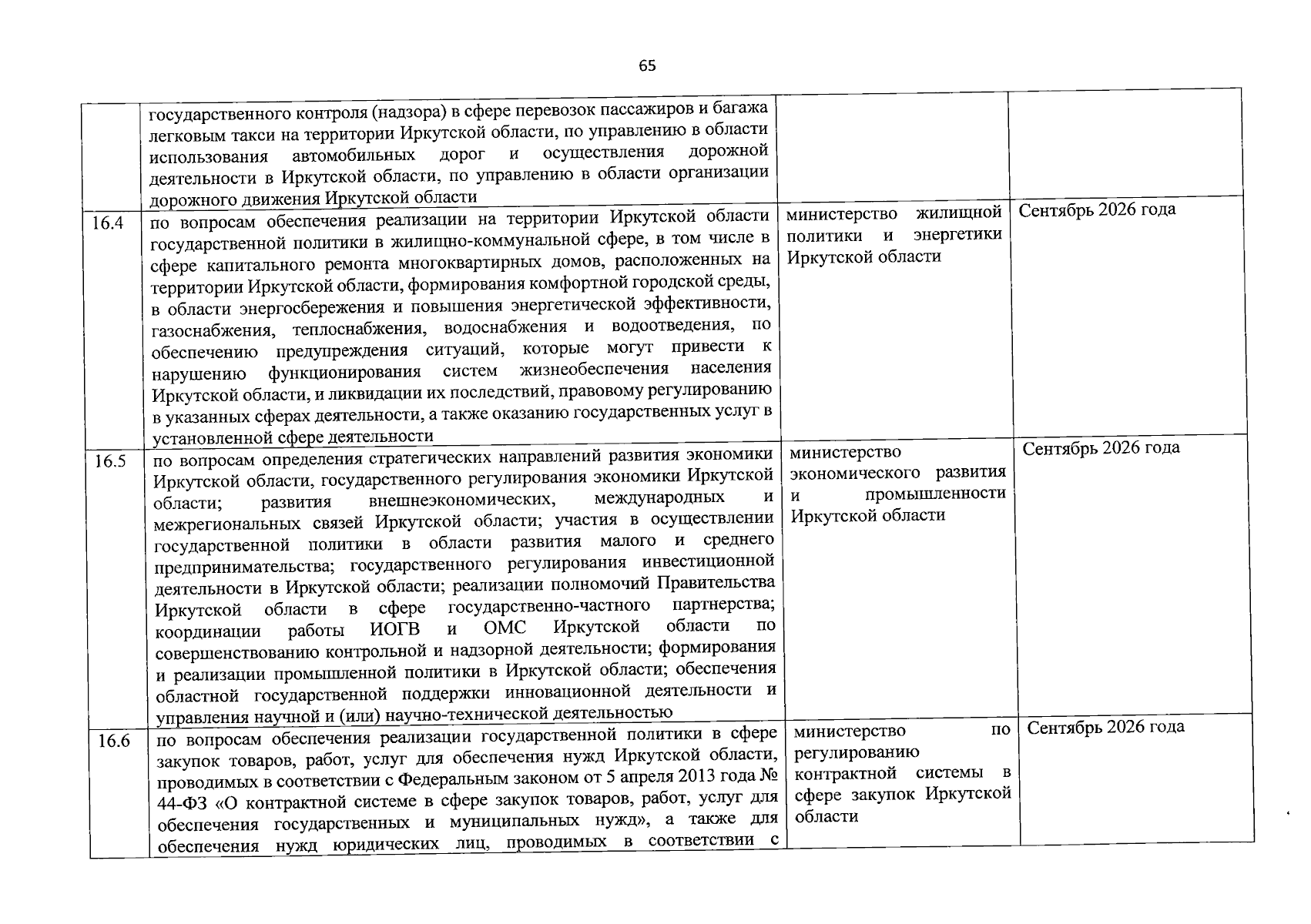 65

|  |  |  |  |
|---|---|---|---|
|  | государственного контроля (надзора) в сфере перевозок пассажиров и багажа легковым такси на территории Иркутской области, по управлению в области использования автомобильных дорог и осуществления дорожной деятельности в Иркутской области, по управлению в области организации дорожного движения Иркутской области |  |  |
| 16.4 | по вопросам обеспечения реализации на территории Иркутской области государственной политики в жилищно-коммунальной сфере, в том числе в сфере капитального ремонта многоквартирных домов, расположенных на территории Иркутской области, формирования комфортной городской среды, в области энергосбережения и повышения энергетической эффективности, газоснабжения, теплоснабжения, водоснабжения и водоотведения, по обеспечению предупреждения ситуаций, которые могут привести к нарушению функционирования систем жизнеобеспечения населения Иркутской области, и ликвидации их последствий, правовому регулированию в указанных сферах деятельности, а также оказанию государственных услуг в установленной сфере деятельности | министерство жилищной политики и энергетики Иркутской области | Сентябрь 2026 года |
| 16.5 | по вопросам определения стратегических направлений развития экономики Иркутской области, государственного регулирования экономики Иркутской области; развития внешнеэкономических, международных и межрегиональных связей Иркутской области; участия в осуществлении государственной политики в области развития малого и среднего предпринимательства; государственного регулирования инвестиционной деятельности в Иркутской области; реализации полномочий Правительства Иркутской области в сфере государственно-частного партнерства; координации работы ИОГВ и ОМС Иркутской области по совершенствованию контрольной и надзорной деятельности; формирования и реализации промышленной политики в Иркутской области; обеспечения областной государственной поддержки инновационной деятельности и управления научной и (или) научно-технической деятельностью | министерство экономического развития и промышленности Иркутской области | Сентябрь 2026 года |
| 16.6 | по вопросам обеспечения реализации государственной политики в сфере закупок товаров, работ, услуг для обеспечения нужд Иркутской области, проводимых в соответствии с Федеральным законом от 5 апреля 2013 года № 44-ФЗ «О контрактной системе в сфере закупок товаров, работ, услуг для обеспечения государственных и муниципальных нужд», а также для обеспечения нужд юридических лиц, проводимых в соответствии с | министерство по регулированию контрактной системы в сфере закупок Иркутской области | Сентябрь 2026 года |